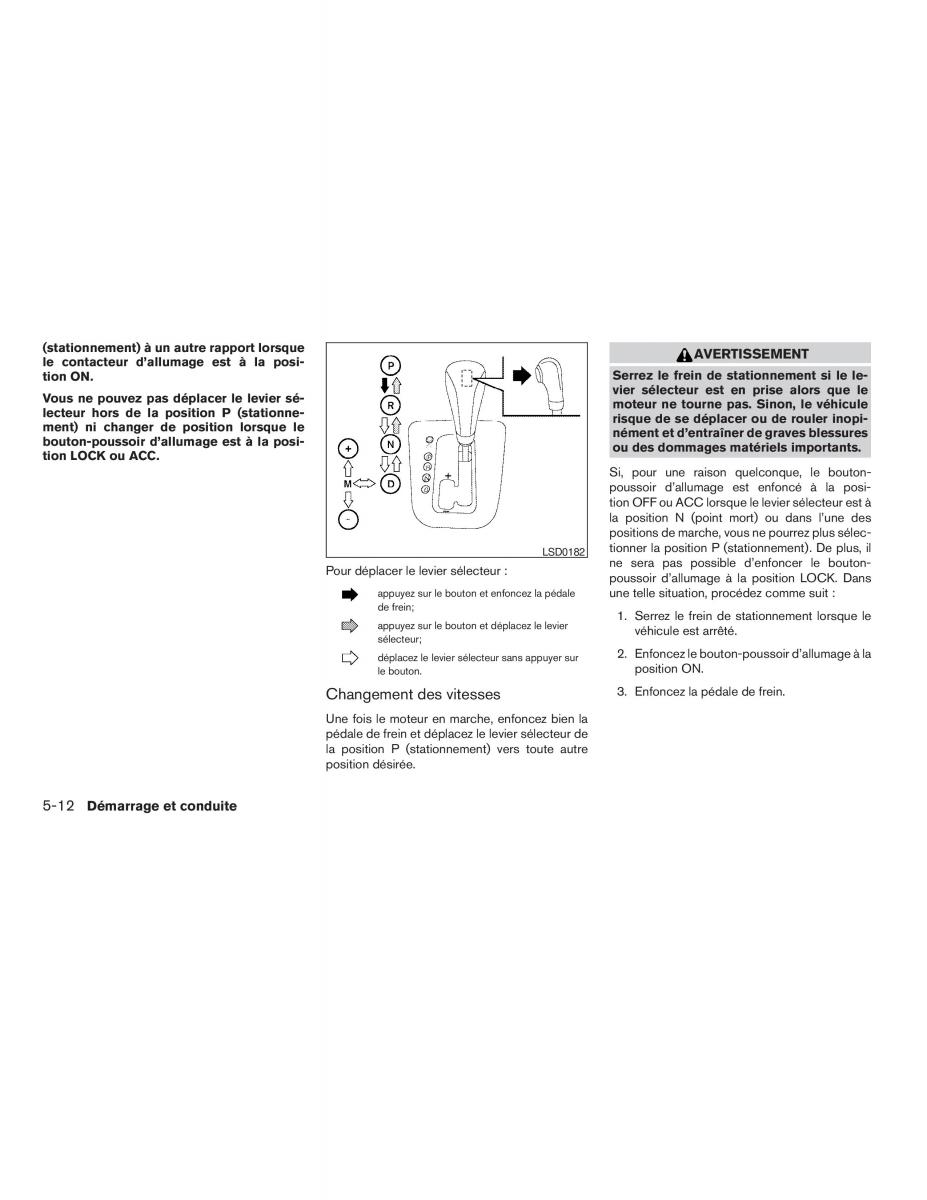 (stationnement) à un autre rapport lorsque le contacteur d'allumage est à la position ON.

Vous ne pouvez pas déplacer le levier sélecteur hors de la position P (stationnement) ni changer de position lorsque le bouton-poussoir d'allumage est à la position LOCK ou ACC.

P
R
N
D
+
M
-
LSD0182

Pour déplacer le levier sélecteur :

appuyez sur le bouton et enfoncez la pédale de frein;

appuyez sur le bouton et déplacez le levier sélecteur;

déplacez le levier sélecteur sans appuyer sur le bouton.

Changement des vitesses

Une fois le moteur en marche, enfoncez bien la pédale de frein et déplacez le levier sélecteur de la position P (stationnement) vers toute autre position désirée.

AVERTISSEMENT

Serrez le frein de stationnement si le levier sélecteur est en prise alors que le moteur ne tourne pas. Sinon, le véhicule risque de se déplacer ou de rouler inopinément et d'entraîner de graves blessures ou des dommages matériels importants.

Si, pour une raison quelconque, le bouton-poussoir d'allumage est enfoncé à la position OFF ou ACC lorsque le levier sélecteur est à la position N (point mort) ou dans l'une des positions de marche, vous ne pourrez plus sélectionner la position P (stationnement). De plus, il ne sera pas possible d'enfoncer le bouton-poussoir d'allumage à la position LOCK. Dans une telle situation, procédez comme suit :

1. Serrez le frein de stationnement lorsque le véhicule est arrêté.

2. Enfoncez le bouton-poussoir d'allumage à la position ON.

3. Enfoncez la pédale de frein.

5-12 Démarrage et conduite